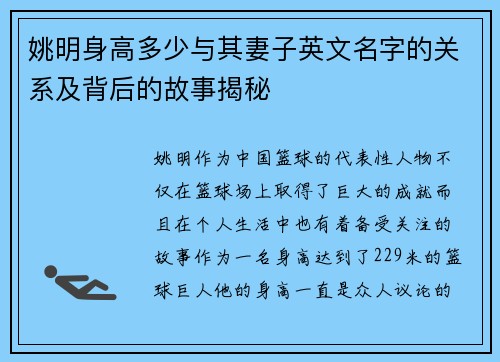 姚明身高多少与其妻子英文名字的关系及背后的故事揭秘

姚明作为中国篮球的代表性人物不仅在篮球场上取得了巨大的成就而且在个人生活中也有着备受关注的故事作为一名身高达到了229米的篮球巨人他的身高一直是众人议论的